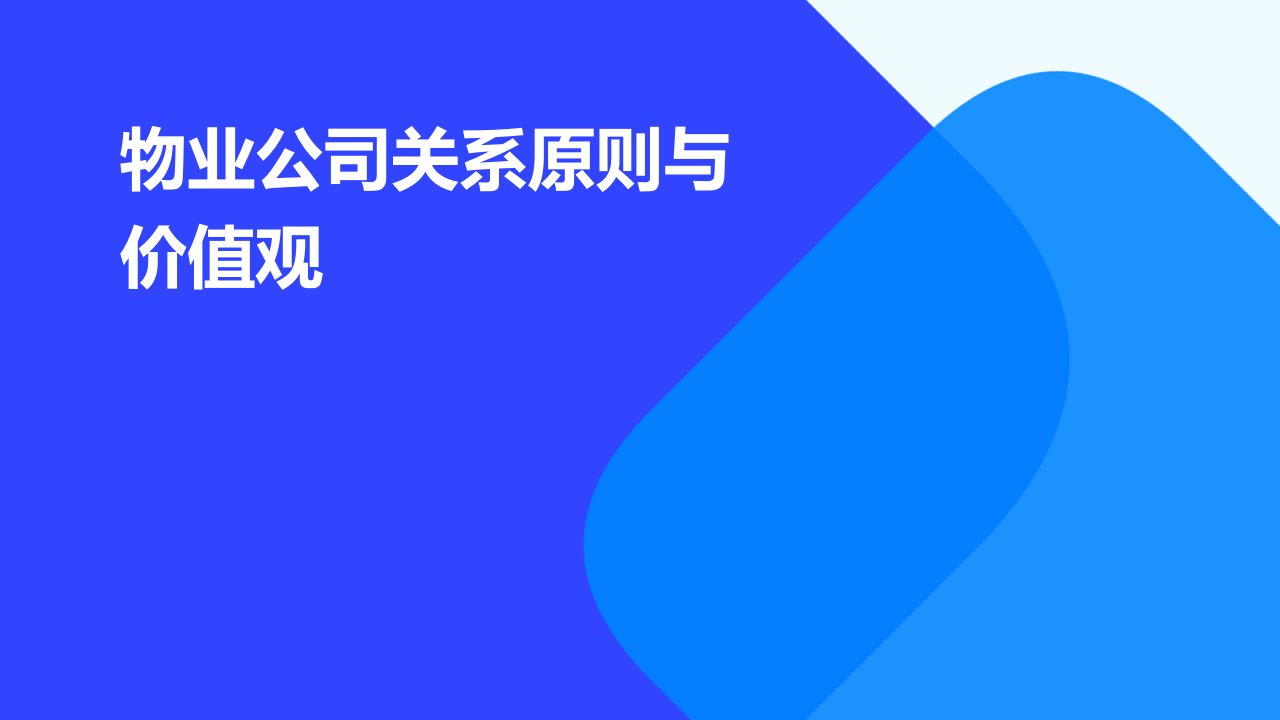 物业公司关系原则与价值观